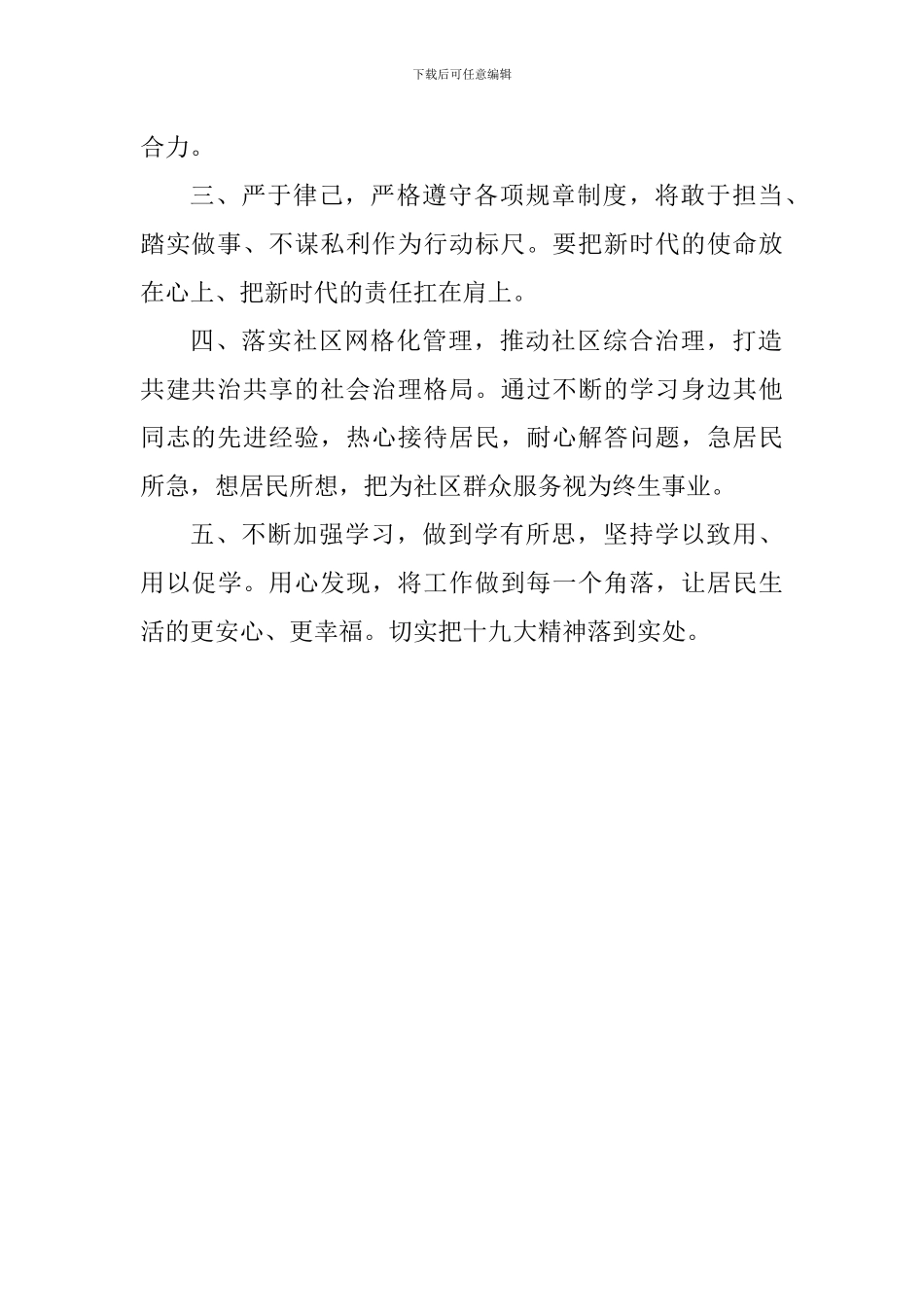 下载后可任意编辑

合力。

三、严于律己，严格遵守各项规章制度，将敢于担当、踏实做事、不谋私利作为行动标尺。要把新时代的使命放在心上、把新时代的责任扛在肩上。

四、落实社区网格化管理，推动社区综合治理，打造共建共治共享的社会治理格局。通过不断的学习身边其他同志的先进经验，热心接待居民，耐心解答问题，急居民所急，想居民所想，把为社区群众服务视为终生事业。

五、不断加强学习，做到学有所思，坚持学以致用、用以促学。用心发现，将工作做到每一个角落，让居民生活的更安心、更幸福。切实把十九大精神落到实处。